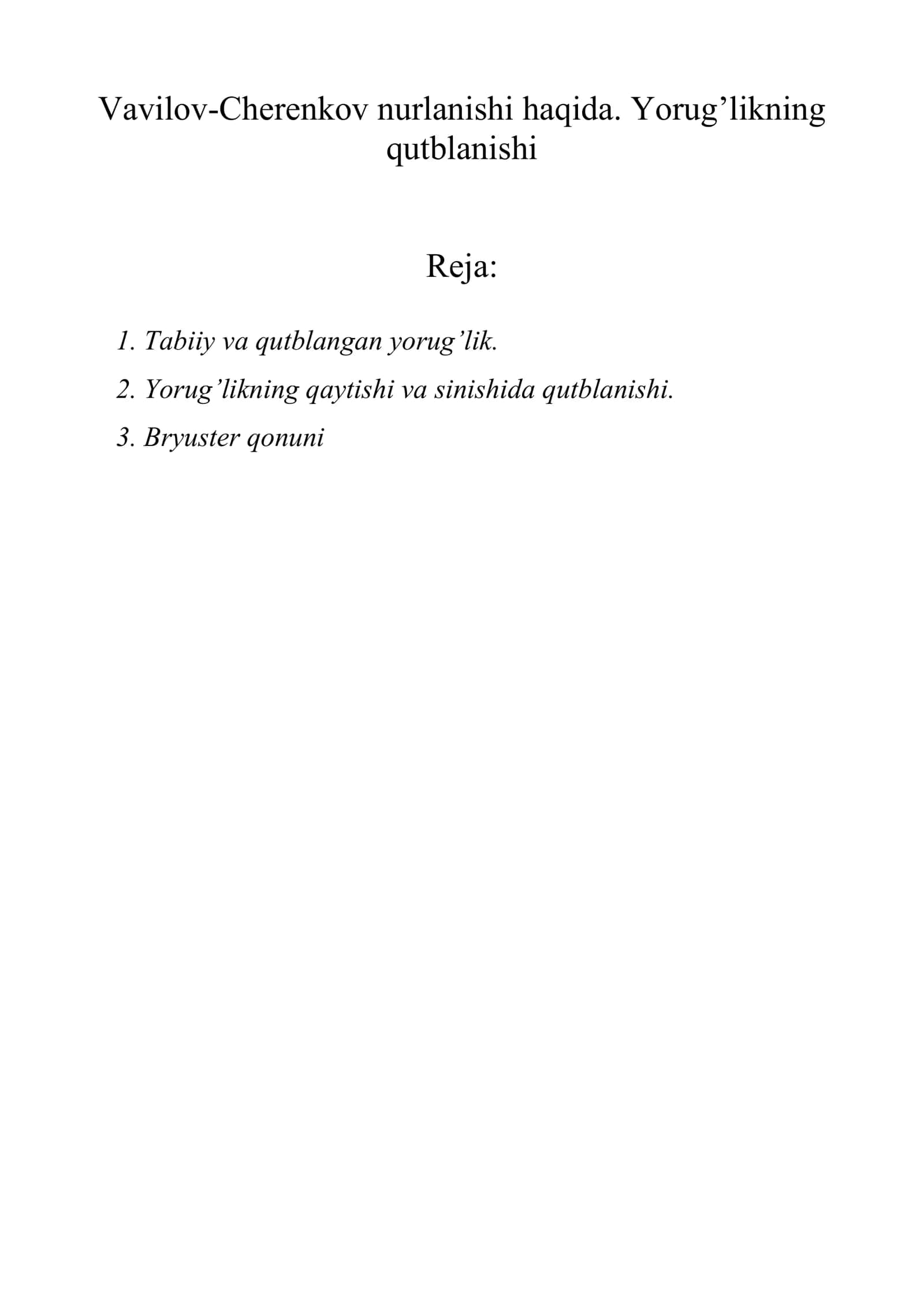 Vavilov-Cherenkov nurlanishi haqida. Yorug’likning qutblanishi

Reja:

1. Tabiiy va qutblangan yorug’lik.
2. Yorug’likning qaytishi va sinishida qutblanishi.
3. Bryuster qonuni